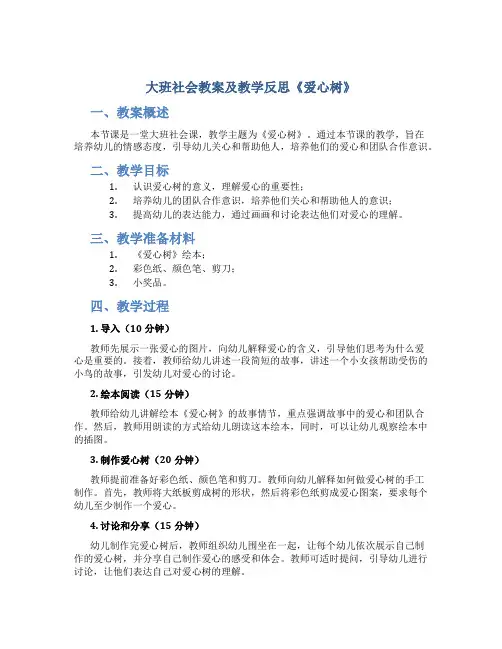 大班社会教案及教学反思《爱心树》

一、教案概述

本节课是一堂大班社会课，教学主题为《爱心树》。通过本节课的教学，旨在培养幼儿的情感态度，引导幼儿关心和帮助他人，培养他们的爱心和团队合作意识。

二、教学目标

1. 认识爱心树的意义，理解爱心的重要性；
2. 培养幼儿的团队合作意识，培养他们关心和帮助他人的意识；
3. 提高幼儿的表达能力，通过画画和讨论表达他们对爱心的理解。

三、教学准备材料

1. 《爱心树》绘本；
2. 彩色纸、颜色笔、剪刀；
3. 小奖品。

四、教学过程

1. 导入（10 分钟）

教师先展示一张爱心的图片，向幼儿解释爱心的含义，引导他们思考为什么爱心是重要的。接着，教师给幼儿讲述一段简短的故事，讲述一个小女孩帮助受伤的小鸟的故事，引发幼儿对爱心的讨论。

2. 绘本阅读（15 分钟）

教师给幼儿讲解绘本《爱心树》的故事情节，重点强调故事中的爱心和团队合作。然后，教师用朗读的方式给幼儿朗读这本绘本，同时，可以让幼儿观察绘本中的插图。

3. 制作爱心树（20 分钟）

教师提前准备好彩色纸、颜色笔和剪刀。教师向幼儿解释如何做爱心树的手工制作。首先，教师将大纸板剪成树的形状，然后将彩色纸剪成爱心图案，要求每个幼儿至少制作一个爱心。

4. 讨论和分享（15 分钟）

幼儿制作完爱心树后，教师组织幼儿围坐在一起，让每个幼儿依次展示自己制作的爱心树，并分享自己制作爱心的感受和体会。教师可适时提问，引导幼儿进行讨论，让他们表达自己对爱心树的理解。